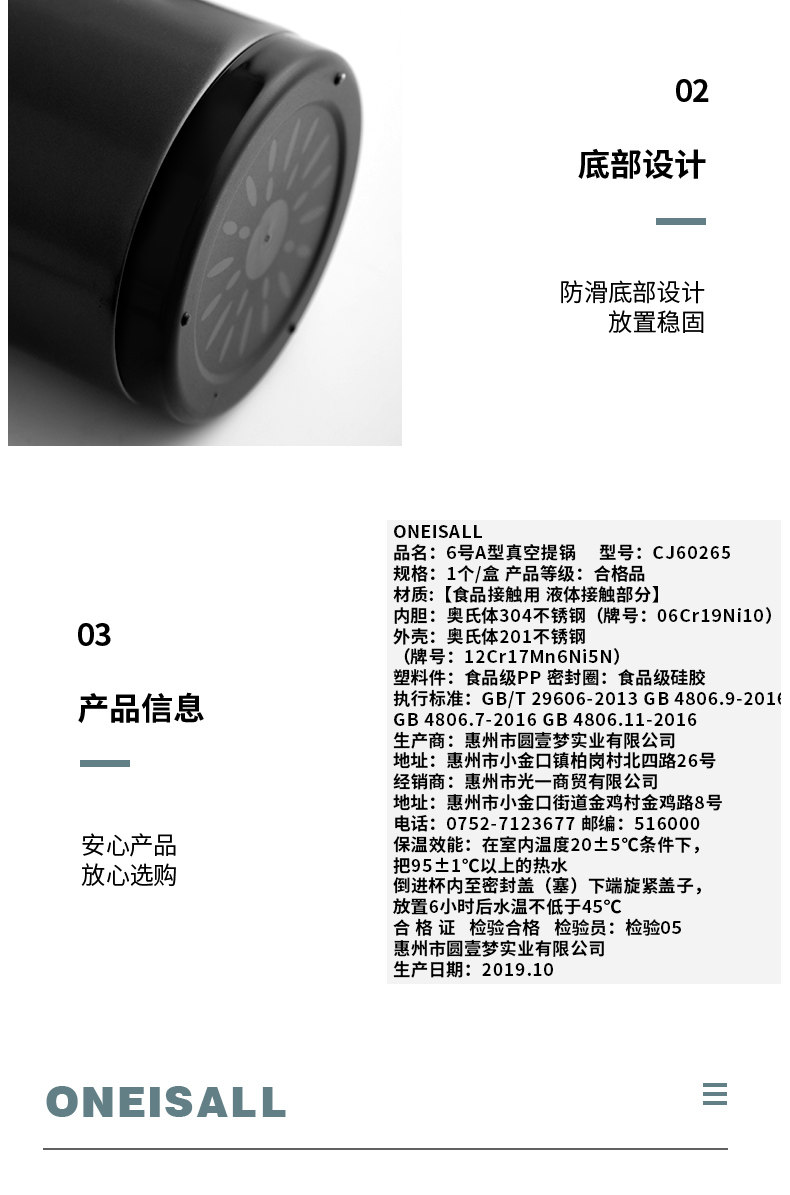 02

底部设计

防滑底部设计
放置稳固

03

产品信息

安心产品
放心选购

ONEISALL
品名：6号A型真空提锅 型号：CJ60265
规格：1个/盒 产品等级：合格品
材质：【食品接触用 液体接触部分】
内胆：奥氏体304不锈钢（牌号：06Cr19Ni10）
外壳：奥氏体201不锈钢
（牌号：12Cr17Mn6Ni5N）
塑料件：食品级PP 密封圈：食品级硅胶
执行标准：GB/T 29606-2013 GB 4806.9-2016
GB 4806.7-2016 GB 4806.11-2016
生产商：惠州市圆壹梦实业有限公司
地址：惠州市小金口镇柏岗村北四路26号
经销商：惠州市光一商贸有限公司
地址：惠州市小金口街道金鸡村金鸡路8号
电话：0752-7123677 邮编：516000
保温效能：在室内温度20±5℃条件下，
把95±1℃以上的热水
倒进杯内至密封盖（塞）下端旋紧盖子，
放置6小时后水温不低于45℃
合 格 证 检验合格 检验员：检验05
惠州市圆壹梦实业有限公司
生产日期：2019.10

ONEISALL